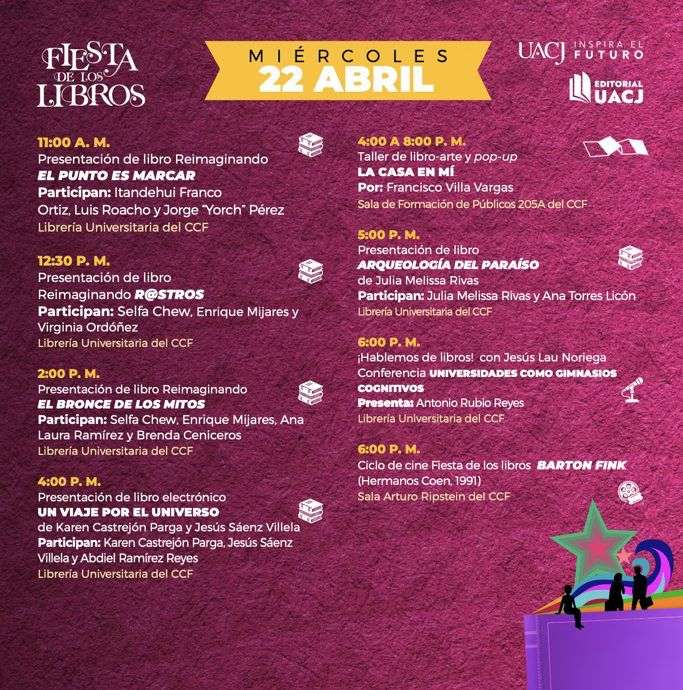 FIESTA DE LOS LIBROS

MIÉRCOLES
22 ABRIL

UACJ INSPIRA EL FUTURO

EDITORIAL UACJ

11:00 A. M.
Presentación de libro Reimaginando
EL PUNTO ES MARCAR
Participan: Itandehui Franco Ortiz, Luis Roacho y Jorge "Yorch" Pérez
Librería Universitaria del CCF

12:30 P. M.
Presentación de libro
Reimaginando R@STROS
Participan: Selfa Chew, Enrique Mijares y Virginia Ordóñez
Librería Universitaria del CCF

2:00 P. M.
Presentación de libro Reimaginando
EL BRONCE DE LOS MITOS
Participan: Selfa Chew, Enrique Mijares, Ana Laura Ramírez y Brenda Ceniceros
Librería Universitaria del CCF

4:00 P. M.
Presentación de libro electrónico
UN VIAJE POR EL UNIVERSO
de Karen Castrejón Parga y Jesús Sáenz Villela
Participan: Karen Castrejón Parga, Jesús Sáenz Villela y Abdiel Ramírez Reyes
Librería Universitaria del CCF

4:00 A 8:00 P. M.
Taller de libro-arte y pop-up
LA CASA EN MÍ
Por: Francisco Villa Vargas
Sala de Formación de Públicos 205A del CCF

5:00 P. M.
Presentación de libro
ARQUEOLOGÍA DEL PARAÍSO
de Julia Melissa Rivas
Participan: Julia Melissa Rivas y Ana Torres Licón
Librería Universitaria del CCF

6:00 P. M.
¡Hablemos de libros! con Jesús Lau Noriega
Conferencia UNIVERSIDADES COMO GIMNASIOS COGNITIVOS
Presenta: Antonio Rubio Reyes
Librería Universitaria del CCF

6:00 P. M.
Ciclo de cine Fiesta de los libros BARTON FINK
(Hermanos Coen, 1991)
Sala Arturo Ripstein del CCF